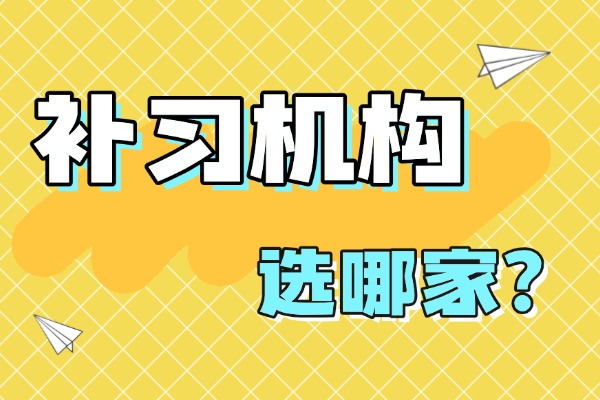 补习机构

选哪家？